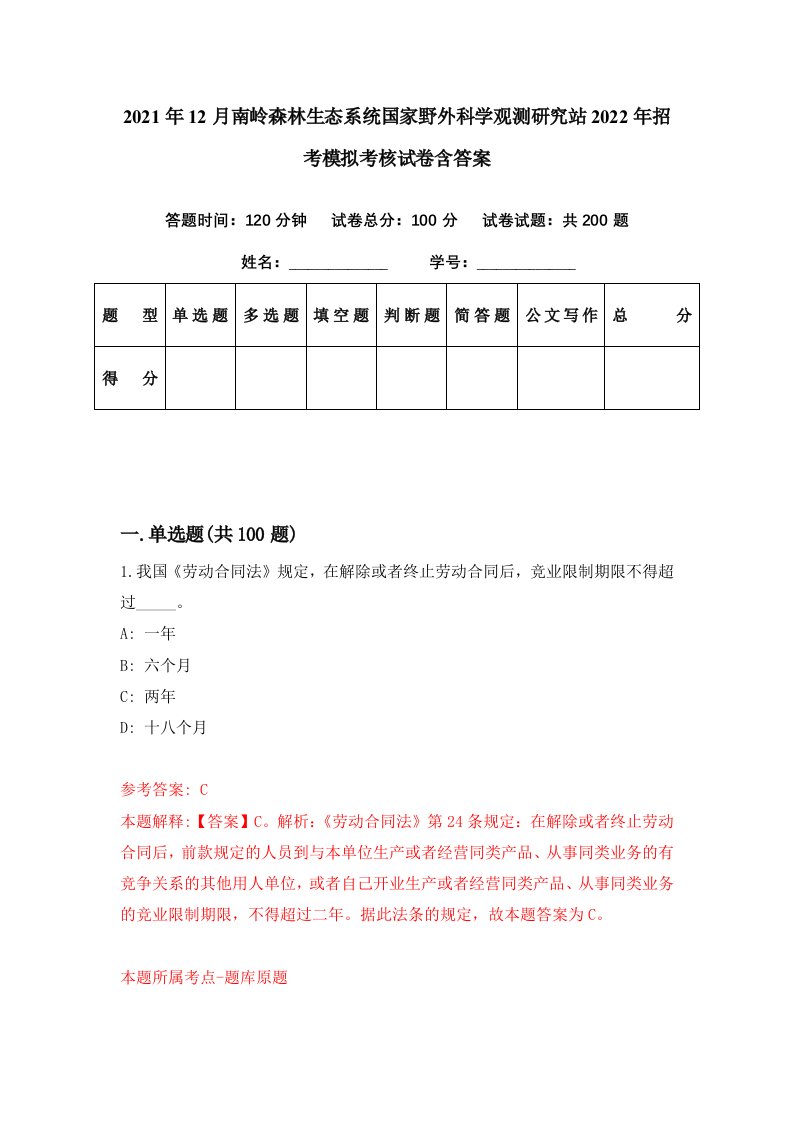 2021年12月南岭森林生态系统国家野外科学观测研究站2022年招考模拟考核试卷含答案

答题时间：120分钟　试卷总分：100分　试卷试题：共200题

姓名：____________　学号：____________

| 题　型 | 单选题 | 多选题 | 填空题 | 判断题 | 简答题 | 公文写作 | 总　分 |
|---|---|---|---|---|---|---|---|
| 得　分 | | | | | | | |

一.单选题(共100题)

1.我国《劳动合同法》规定，在解除或者终止劳动合同后，竞业限制期限不得超过_____。

A: 一年

B: 六个月

C: 两年

D: 十八个月

参考答案: C

本题解释:【答案】C。解析:《劳动合同法》第24条规定：在解除或者终止劳动合同后，前款规定的人员到与本单位生产或者经营同类产品、从事同类业务的有竞争关系的其他用人单位，或者自己开业生产或者经营同类产品、从事同类业务的竞业限制期限，不得超过二年。据此法条的规定，故本题答案为C。

本题所属考点-题库原题